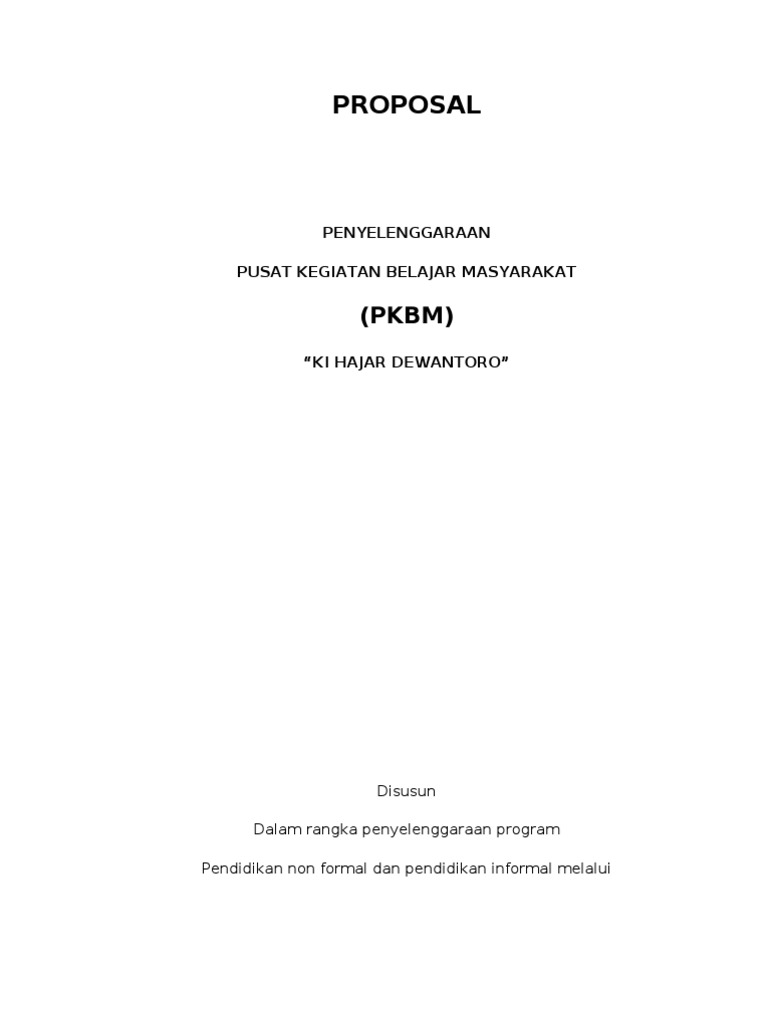 PROPOSAL

PENYELENGGARAAN

PUSAT KEGIATAN BELAJAR MASYARAKAT

(PKBM)

“KI HAJAR DEWANTORO”

Disusun

Dalam rangka penyelenggaraan program

Pendidikan non formal dan pendidikan informal melalui